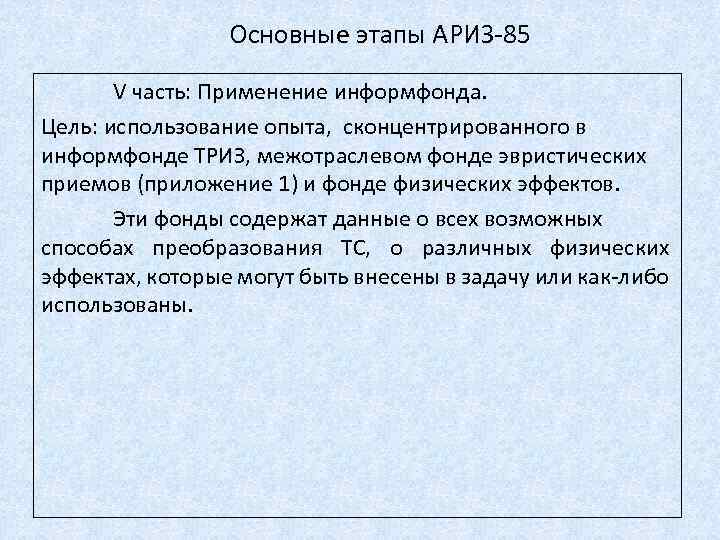 Основные этапы АРИЗ-85

V часть: Применение информфонда.

Цель: использование опыта, сконцентрированного в информфонде ТРИЗ, межотраслевом фонде эвристических приемов (приложение 1) и фонде физических эффектов.

Эти фонды содержат данные о всех возможных способах преобразования ТС, о различных физических эффектах, которые могут быть внесены в задачу или как-либо использованы.